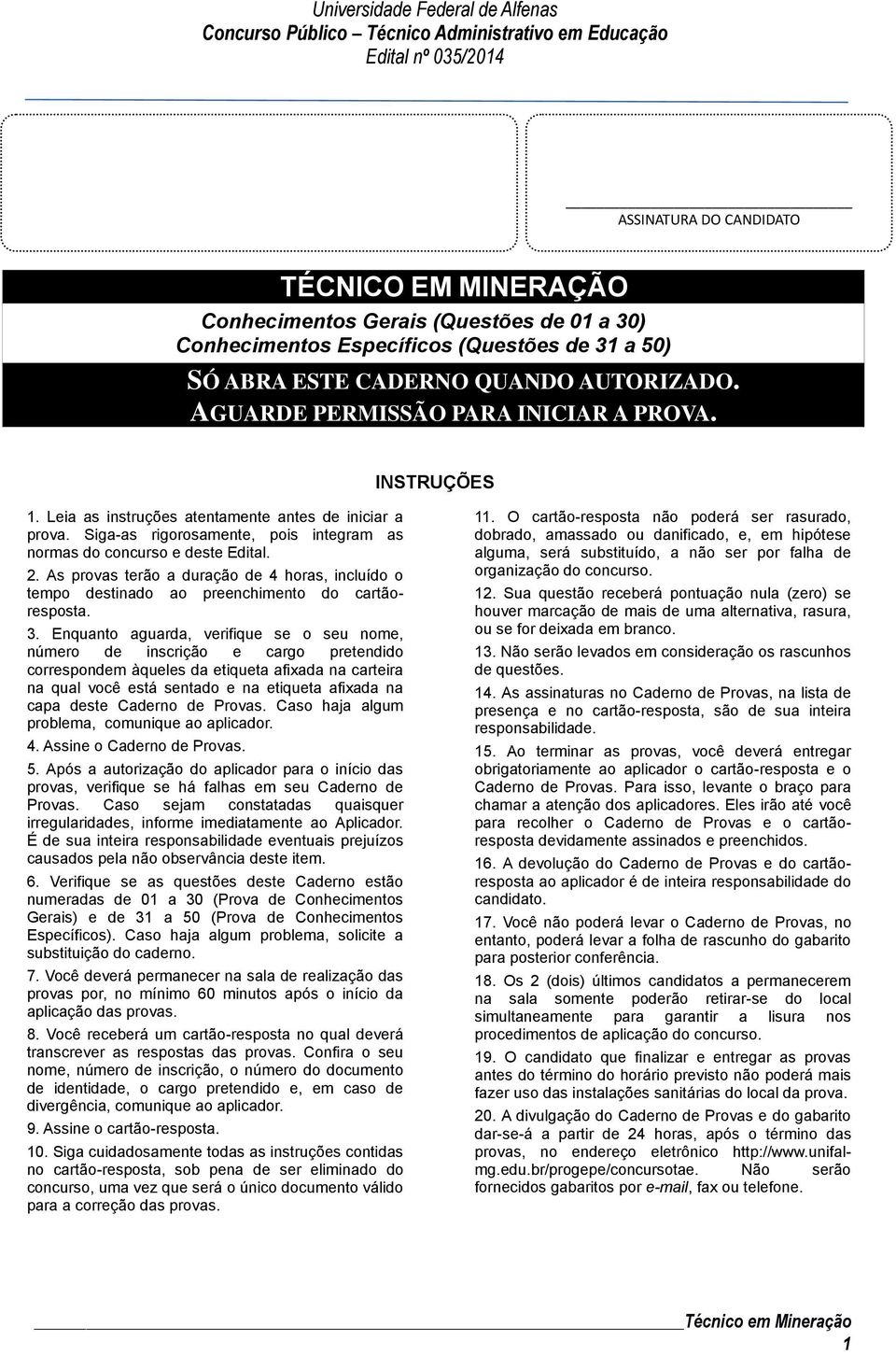 Universidade Federal de Alfenas
Concurso Público – Técnico Administrativo em Educação
Edital nº 035/2014

ASSINATURA DO CANDIDATO

TÉCNICO EM MINERAÇÃO
Conhecimentos Gerais (Questões de 01 a 30)
Conhecimentos Específicos (Questões de 31 a 50)

SÓ ABRA ESTE CADERNO QUANDO AUTORIZADO.
AGUARDE PERMISSÃO PARA INICIAR A PROVA.

INSTRUÇÕES

1. Leia as instruções atentamente antes de iniciar a prova. Siga-as rigorosamente, pois integram as normas do concurso e deste Edital.

2. As provas terão a duração de 4 horas, incluído o tempo destinado ao preenchimento do cartão-resposta.

3. Enquanto aguarda, verifique se o seu nome, número de inscrição e cargo pretendido correspondem àqueles da etiqueta afixada na carteira na qual você está sentado e na etiqueta afixada na capa deste Caderno de Provas. Caso haja algum problema, comunique ao aplicador.

4. Assine o Caderno de Provas.

5. Após a autorização do aplicador para o início das provas, verifique se há falhas em seu Caderno de Provas. Caso sejam constatadas quaisquer irregularidades, informe imediatamente ao Aplicador. É de sua inteira responsabilidade eventuais prejuízos causados pela não observância deste item.

6. Verifique se as questões deste Caderno estão numeradas de 01 a 30 (Prova de Conhecimentos Gerais) e de 31 a 50 (Prova de Conhecimentos Específicos). Caso haja algum problema, solicite a substituição do caderno.

7. Você deverá permanecer na sala de realização das provas por, no mínimo 60 minutos após o início da aplicação das provas.

8. Você receberá um cartão-resposta no qual deverá transcrever as respostas das provas. Confira o seu nome, número de inscrição, o número do documento de identidade, o cargo pretendido e, em caso de divergência, comunique ao aplicador.

9. Assine o cartão-resposta.

10. Siga cuidadosamente todas as instruções contidas no cartão-resposta, sob pena de ser eliminado do concurso, uma vez que será o único documento válido para a correção das provas.

11. O cartão-resposta não poderá ser rasurado, dobrado, amassado ou danificado, e, em hipótese alguma, será substituído, a não ser por falha de organização do concurso.

12. Sua questão receberá pontuação nula (zero) se houver marcação de mais de uma alternativa, rasura, ou se for deixada em branco.

13. Não serão levados em consideração os rascunhos de questões.

14. As assinaturas no Caderno de Provas, na lista de presença e no cartão-resposta, são de sua inteira responsabilidade.

15. Ao terminar as provas, você deverá entregar obrigatoriamente ao aplicador o cartão-resposta e o Caderno de Provas. Para isso, levante o braço para chamar a atenção dos aplicadores. Eles irão até você para recolher o Caderno de Provas e o cartão-resposta devidamente assinados e preenchidos.

16. A devolução do Caderno de Provas e do cartão-resposta ao aplicador é de inteira responsabilidade do candidato.

17. Você não poderá levar o Caderno de Provas, no entanto, poderá levar a folha de rascunho do gabarito para posterior conferência.

18. Os 2 (dois) últimos candidatos a permanecerem na sala somente poderão retirar-se do local simultaneamente para garantir a lisura nos procedimentos de aplicação do concurso.

19. O candidato que finalizar e entregar as provas antes do término do horário previsto não poderá mais fazer uso das instalações sanitárias do local da prova.

20. A divulgação do Caderno de Provas e do gabarito dar-se-á a partir de 24 horas, após o término das provas, no endereço eletrônico http://www.unifal-mg.edu.br/progepe/concursotae. Não serão fornecidos gabaritos por e-mail, fax ou telefone.

Técnico em Mineração
1